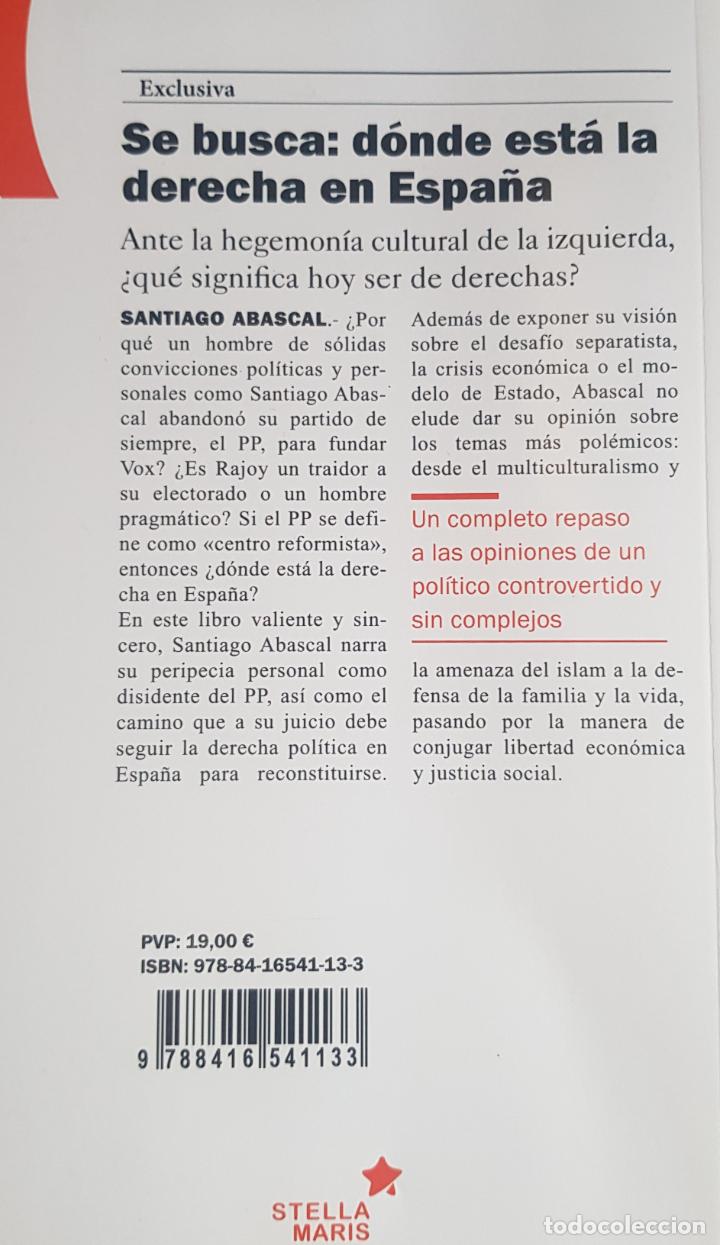 Exclusiva

Se busca: dónde está la derecha en España

Ante la hegemonía cultural de la izquierda, ¿qué significa hoy ser de derechas?

SANTIAGO ABASCAL.- ¿Por qué un hombre de sólidas convicciones políticas y personales como Santiago Abascal abandonó su partido de siempre, el PP, para fundar Vox? ¿Es Rajoy un traidor a su electorado o un hombre pragmático? Si el PP se define como «centro reformista», entonces ¿dónde está la derecha en España?
En este libro valiente y sincero, Santiago Abascal narra su peripecia personal como disidente del PP, así como el camino que a su juicio debe seguir la derecha política en España para reconstituirse.

Además de exponer su visión sobre el desafío separatista, la crisis económica o el modelo de Estado, Abascal no elude dar su opinión sobre los temas más polémicos: desde el multiculturalismo y

Un completo repaso a las opiniones de un político controvertido y sin complejos

la amenaza del islam a la defensa de la familia y la vida, pasando por la manera de conjugar libertad económica y justicia social.

PVP: 19,00 €
ISBN: 978-84-16541-13-3

9 788416 541133

STELLA MARIS

todocoleccion